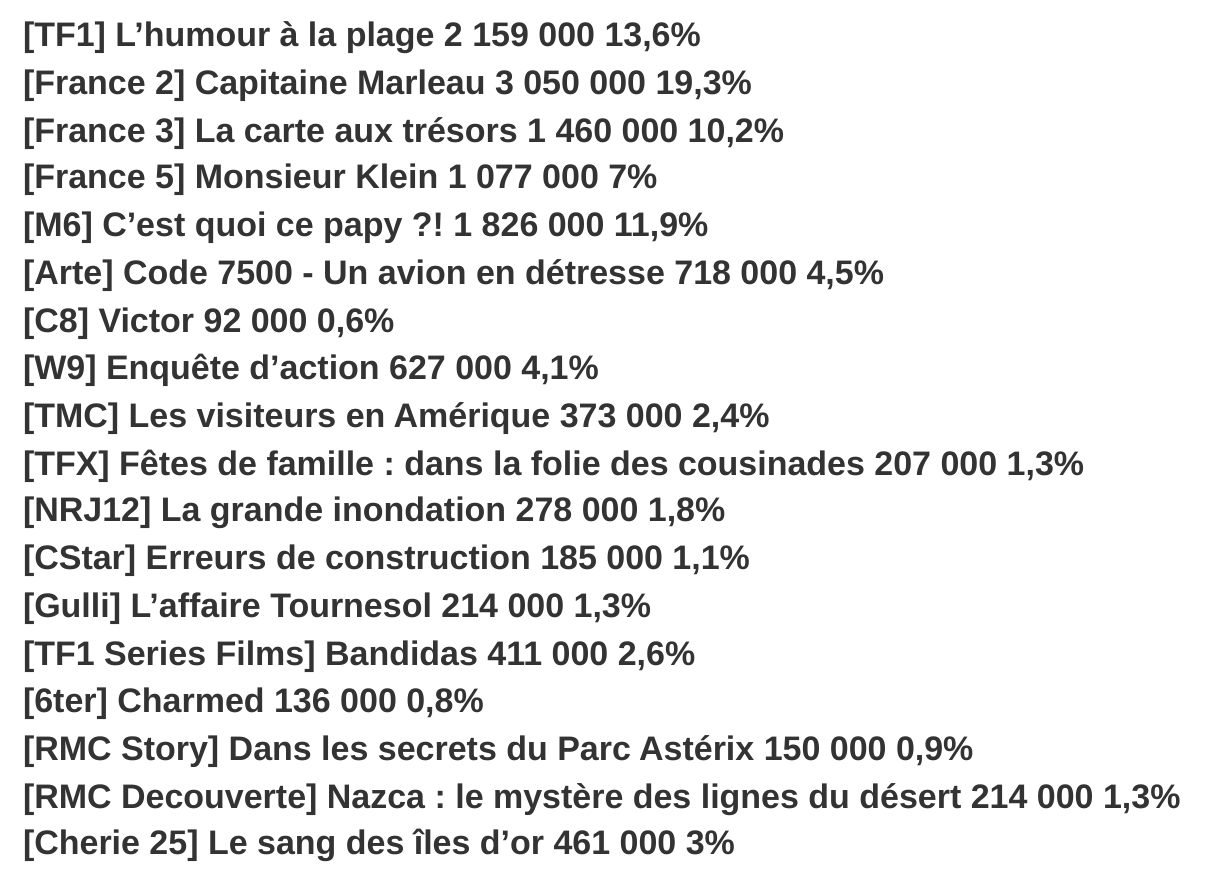 [TF1] L’humour à la plage 2 159 000 13,6%
[France 2] Capitaine Marleau 3 050 000 19,3%
[France 3] La carte aux trésors 1 460 000 10,2%
[France 5] Monsieur Klein 1 077 000 7%
[M6] C’est quoi ce papy ?! 1 826 000 11,9%
[Arte] Code 7500 - Un avion en détresse 718 000 4,5%
[C8] Victor 92 000 0,6%
[W9] Enquête d’action 627 000 4,1%
[TMC] Les visiteurs en Amérique 373 000 2,4%
[TFX] Fêtes de famille : dans la folie des cousinades 207 000 1,3%
[NRJ12] La grande inondation 278 000 1,8%
[CStar] Erreurs de construction 185 000 1,1%
[Gulli] L’affaire Tournesol 214 000 1,3%
[TF1 Series Films] Bandidas 411 000 2,6%
[6ter] Charmed 136 000 0,8%
[RMC Story] Dans les secrets du Parc Astérix 150 000 0,9%
[RMC Decouverte] Nazca : le mystère des lignes du désert 214 000 1,3%
[Cherie 25] Le sang des îles d’or 461 000 3%